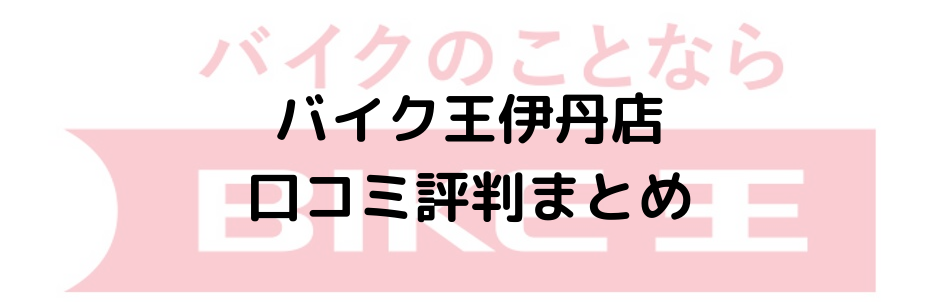 バイクのことなら

バイク王伊丹店
口コミ評判まとめ

BIKE王